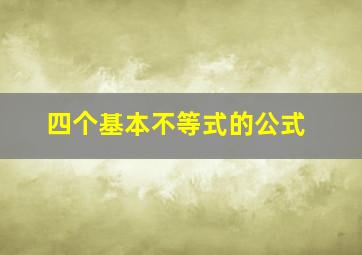 四个基本不等式的公式